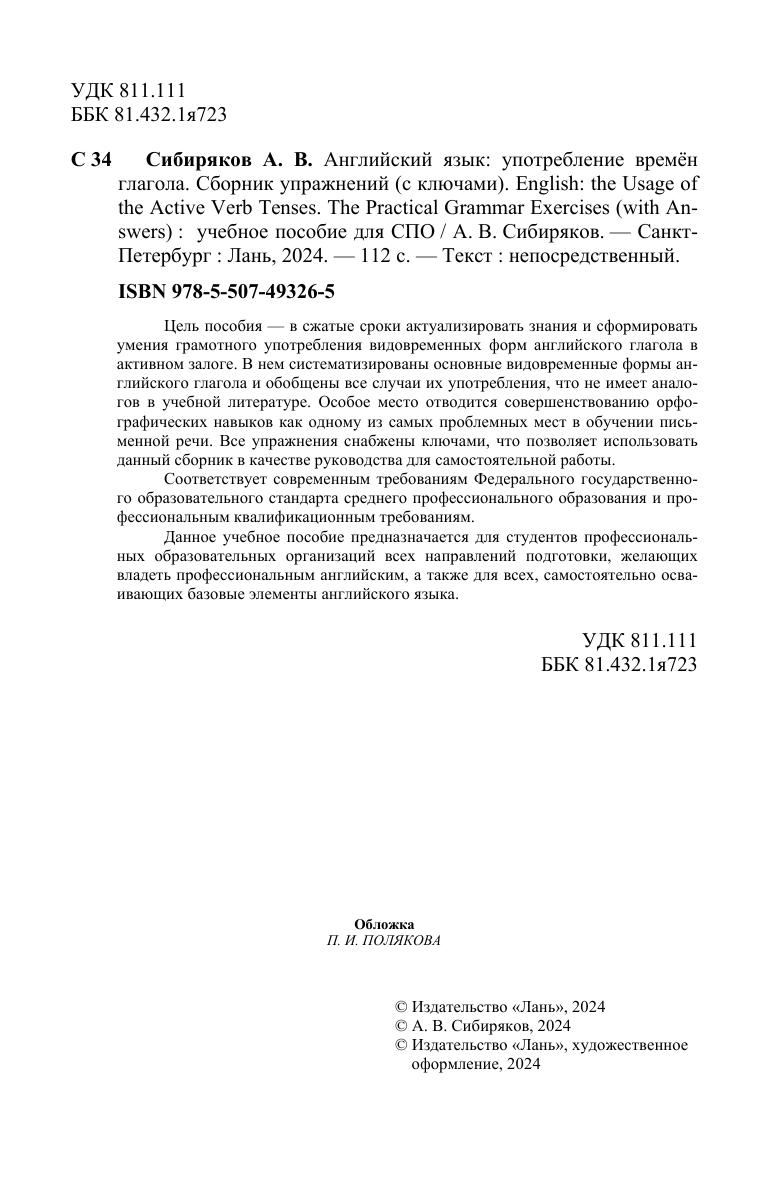 УДК 811.111
ББК 81.432.1я723

С 34 Сибиряков А. В. Английский язык: употребление времён глагола. Сборник упражнений (с ключами). English: the Usage of the Active Verb Tenses. The Practical Grammar Exercises (with Answers) : учебное пособие для СПО / А. В. Сибиряков. — Санкт-Петербург : Лань, 2024. — 112 с. — Текст : непосредственный.

ISBN 978-5-507-49326-5

Цель пособия — в сжатые сроки актуализировать знания и сформировать умения грамотного употребления видовременных форм английского глагола в активном залоге. В нем систематизированы основные видовременные формы английского глагола и обобщены все случаи их употребления, что не имеет аналогов в учебной литературе. Особое место отводится совершенствованию орфографических навыков как одному из самых проблемных мест в обучении письменной речи. Все упражнения снабжены ключами, что позволяет использовать данный сборник в качестве руководства для самостоятельной работы.

Соответствует современным требованиям Федерального государственного образовательного стандарта среднего профессионального образования и профессиональным квалификационным требованиям.

Данное учебное пособие предназначается для студентов профессиональных образовательных организаций всех направлений подготовки, желающих владеть профессиональным английским, а также для всех, самостоятельно осваивающих базовые элементы английского языка.

УДК 811.111
ББК 81.432.1я723

Обложка
П. И. ПОЛЯКОВА

© Издательство «Лань», 2024
© А. В. Сибиряков, 2024
© Издательство «Лань», художественное оформление, 2024